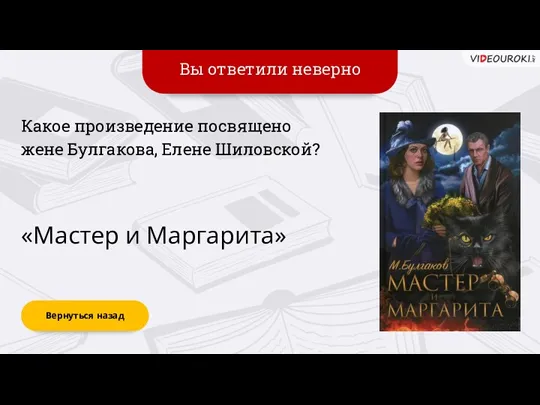 Вы ответили неверно

VIDEOUROKI

Какое произведение посвящено жене Булгакова, Елене Шиловской?

«Мастер и Маргарита»

Вернуться назад

М. Булгаков
МАСТЕР
И
МАРГАРИТА